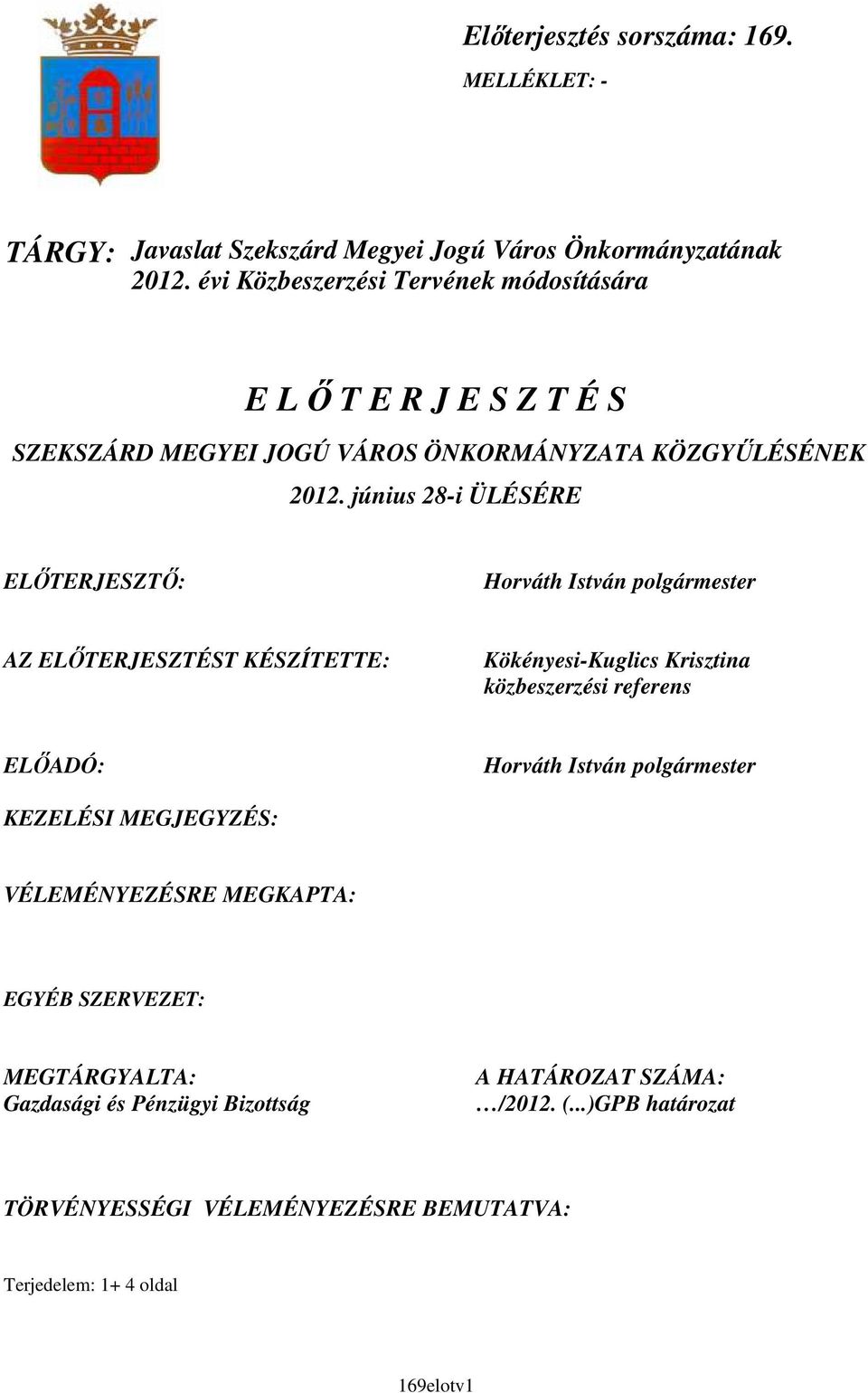 Előterjesztés sorszáma: 169.

MELLÉKLET: -

TÁRGY: Javaslat Szekszárd Megyei Jogú Város Önkormányzatának 2012. évi Közbeszerzési Tervének módosítására

E L Ő T E R J E S Z T É S

SZEKSZÁRD MEGYEI JOGÚ VÁROS ÖNKORMÁNYZATA KÖZGYŰLÉSÉNEK 2012. június 28-i ÜLÉSÉRE

ELŐTERJESZTŐ: Horváth István polgármester

AZ ELŐTERJESZTÉST KÉSZÍTETTE: Kökényesi-Kuglics Krisztina közbeszerzési referens

ELŐADÓ: Horváth István polgármester

KEZELÉSI MEGJEGYZÉS:

VÉLEMÉNYEZÉSRE MEGKAPTA:

EGYÉB SZERVEZET:

MEGTÁRGYALTA:
Gazdasági és Pénzügyi Bizottság

A HATÁROZAT SZÁMA:
…/2012. (...)GPB határozat

TÖRVÉNYESSÉGI VÉLEMÉNYEZÉSRE BEMUTATVA:

Terjedelem: 1+ 4 oldal

169elotv1